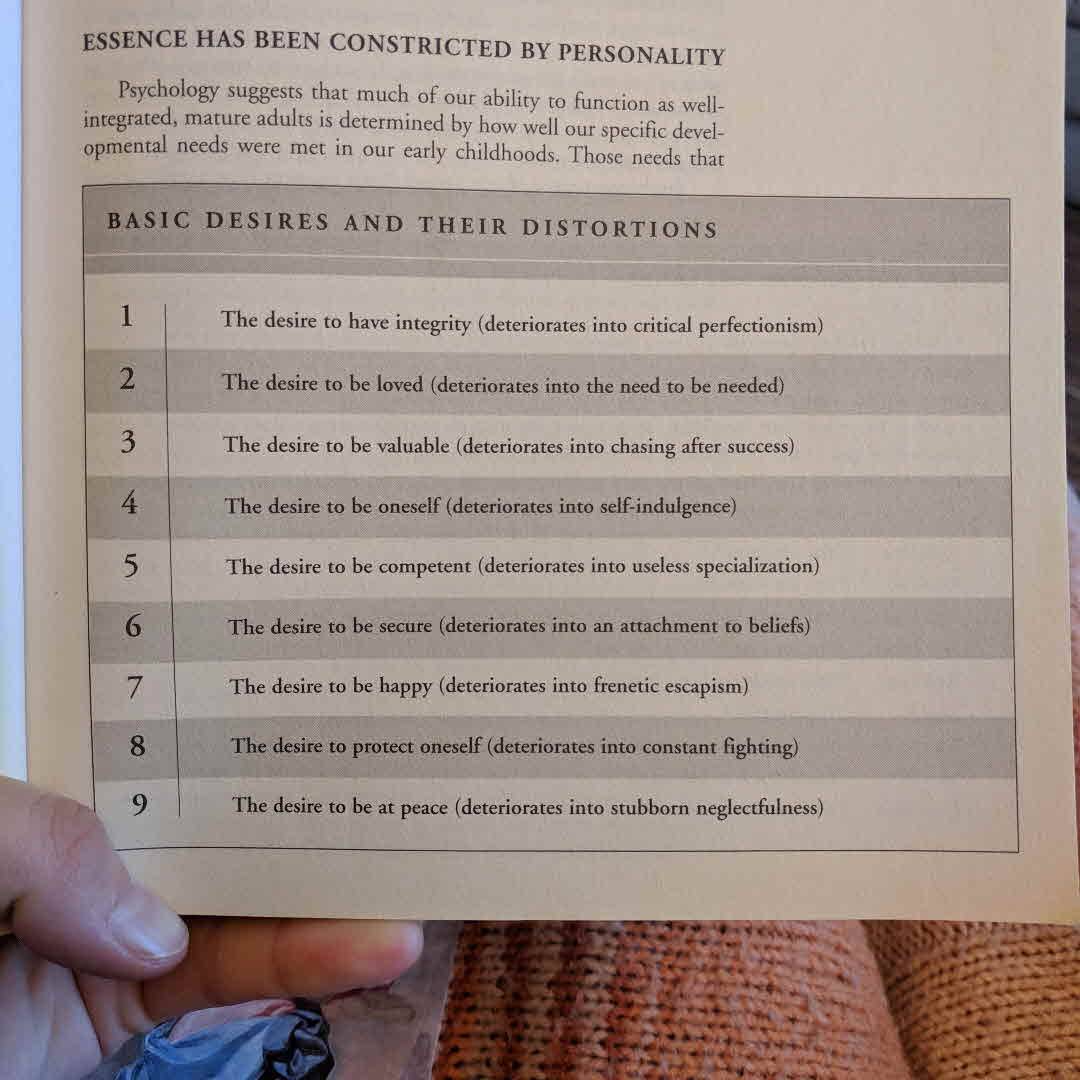 ESSENCE HAS BEEN CONSTRICTED BY PERSONALITY

Psychology suggests that much of our ability to function as well-integrated, mature adults is determined by how well our specific developmental needs were met in our early childhoods. Those needs that

BASIC DESIRES AND THEIR DISTORTIONS

1 The desire to have integrity (deteriorates into critical perfectionism)

2 The desire to be loved (deteriorates into the need to be needed)

3 The desire to be valuable (deteriorates into chasing after success)

4 The desire to be oneself (deteriorates into self-indulgence)

5 The desire to be competent (deteriorates into useless specialization)

6 The desire to be secure (deteriorates into an attachment to beliefs)

7 The desire to be happy (deteriorates into frenetic escapism)

8 The desire to protect oneself (deteriorates into constant fighting)

9 The desire to be at peace (deteriorates into stubborn neglectfulness)